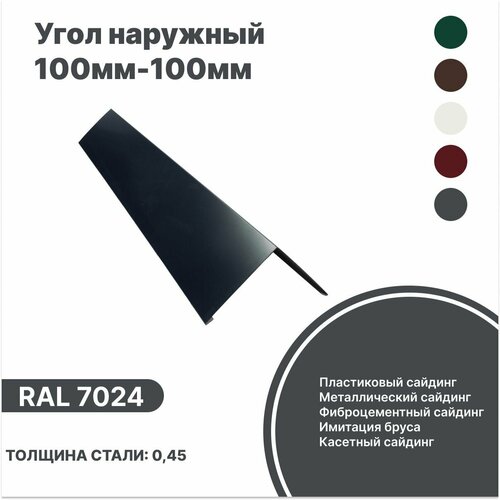 Угол наружный
100мм-100мм

RAL 7024

ТОЛЩИНА СТАЛИ: 0,45

Пластиковый сайдинг
Металлический сайдинг
Фиброцементный сайдинг
Имитация бруса
Касетный сайдинг